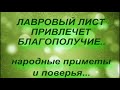 ЛАВРОВЫЙ ЛИСТ ПРИВЛЕЧЕТ БЛАГОПОЛУЧИЕ..

народные приметы и поверья...